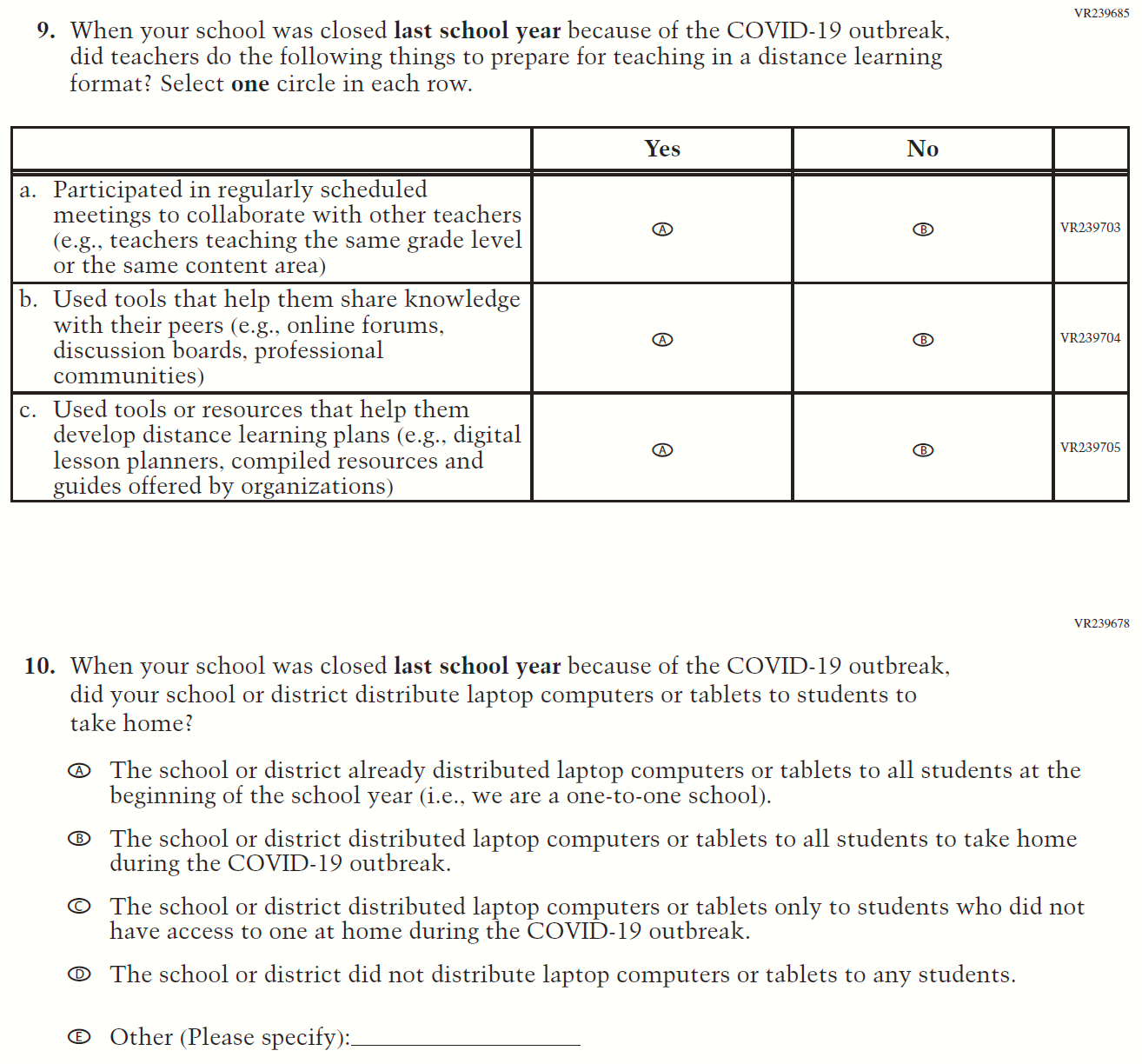 VR239685

9. When your school was closed last school year because of the COVID-19 outbreak, did teachers do the following things to prepare for teaching in a distance learning format? Select one circle in each row.

| | Yes | No | |
|---|---|---|---|
| a. Participated in regularly scheduled meetings to collaborate with other teachers (e.g., teachers teaching the same grade level or the same content area) | Ⓐ | Ⓑ | VR239703 |
| b. Used tools that help them share knowledge with their peers (e.g., online forums, discussion boards, professional communities) | Ⓐ | Ⓑ | VR239704 |
| c. Used tools or resources that help them develop distance learning plans (e.g., digital lesson planners, compiled resources and guides offered by organizations) | Ⓐ | Ⓑ | VR239705 |

VR239678

10. When your school was closed last school year because of the COVID-19 outbreak, did your school or district distribute laptop computers or tablets to students to take home?

Ⓐ The school or district already distributed laptop computers or tablets to all students at the beginning of the school year (i.e., we are a one-to-one school).

Ⓑ The school or district distributed laptop computers or tablets to all students to take home during the COVID-19 outbreak.

Ⓒ The school or district distributed laptop computers or tablets only to students who did not have access to one at home during the COVID-19 outbreak.

Ⓓ The school or district did not distribute laptop computers or tablets to any students.

Ⓔ Other (Please specify):